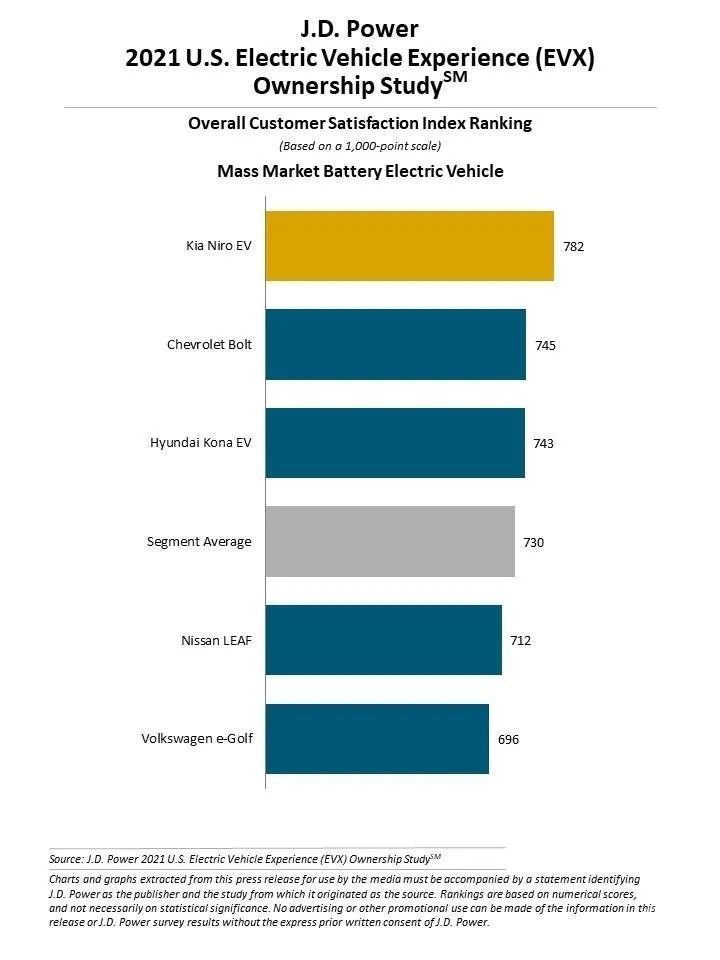 J.D. Power
2021 U.S. Electric Vehicle Experience (EVX) Ownership Study$^{SM}$

Overall Customer Satisfaction Index Ranking
(Based on a 1,000-point scale)

Mass Market Battery Electric Vehicle

Kia Niro EV 782
Chevrolet Bolt 745
Hyundai Kona EV 743
Segment Average 730
Nissan LEAF 712
Volkswagen e-Golf 696

Source: J.D. Power 2021 U.S. Electric Vehicle Experience (EVX) Ownership Study$^{SM}$

Charts and graphs extracted from this press release for use by the media must be accompanied by a statement identifying J.D. Power as the publisher and the study from which it originated as the source. Rankings are based on numerical scores, and not necessarily on statistical significance. No advertising or other promotional use can be made of the information in this release or J.D. Power survey results without the express prior written consent of J.D. Power.